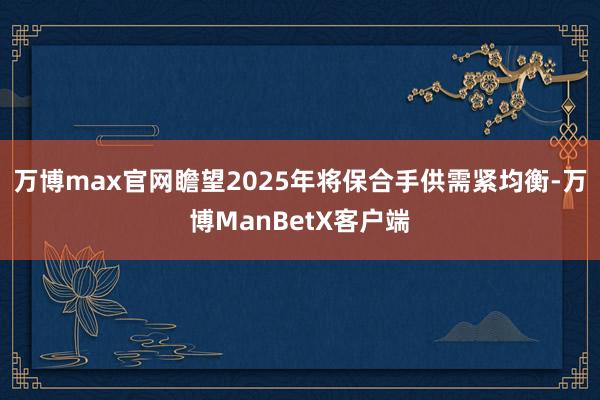 万博max官网瞻望2025年将保合手供需紧均衡-万博ManBetX客户端